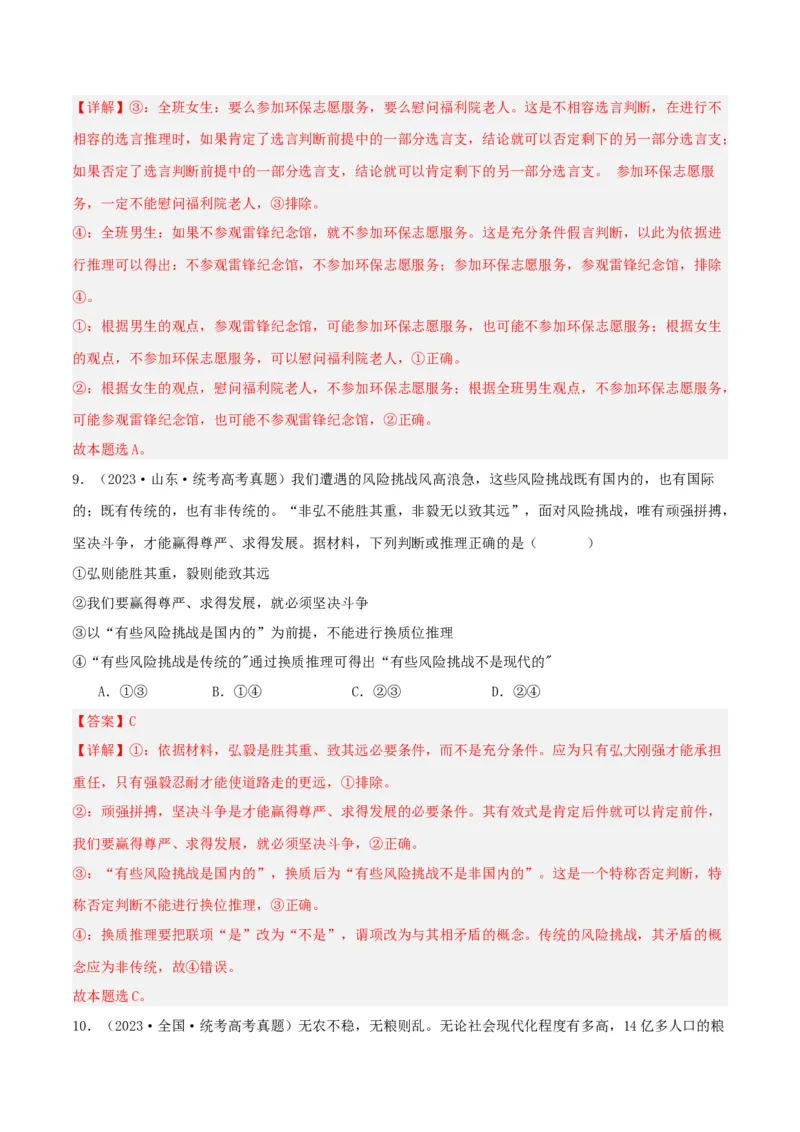 【详解】③：全班女生：要么参加环保志愿服务，要么慰问福利院老人。这是不相容选言判断，在进行不相容的选言推理时，如果肯定了选言判断前提中的一部分选言支，结论就可以否定剩下的另一部分选言支；如果否定了选言判断前提中的一部分选言支，结论就可以肯定剩下的另一部分选言支。 参加环保志愿服务，一定不能慰问福利院老人，③排除。

④：全班男生：如果不参观雷锋纪念馆，就不参加环保志愿服务。这是充分条件假言判断，以此为依据进行推理可以得出：不参观雷锋纪念馆，不参加环保志愿服务；参加环保志愿服务，参观雷锋纪念馆，排除④。

①：根据男生的观点，参观雷锋纪念馆，可能参加环保志愿服务，也可能不参加环保志愿服务；根据女生的观点，不参加环保志愿服务，可以慰问福利院老人，①正确。

②：根据女生的观点，慰问福利院老人，不参加环保志愿服务；根据全班男生观点，不参加环保志愿服务，可能参观雷锋纪念馆，也可能不参观雷锋纪念馆，②正确。

故本题选A。

9．（2023·山东·统考高考真题）我们遭遇的风险挑战风高浪急，这些风险挑战既有国内的，也有国际的；既有传统的，也有非传统的。“非弘不能胜其重，非毅无以致其远”，面对风险挑战，唯有顽强拼搏，坚决斗争，才能赢得尊严、求得发展。据材料，下列判断或推理正确的是（ ）

①弘则能胜其重，毅则能致其远

②我们要赢得尊严、求得发展，就必须坚决斗争

③以“有些风险挑战是国内的”为前提，不能进行换质位推理

④“有些风险挑战是传统的"通过换质推理可得出“有些风险挑战不是现代的"

A．①③　B．①④　C．②③　D．②④

【答案】C

【详解】①：依据材料，弘毅是胜其重、致其远必要条件，而不是充分条件。应为只有弘大刚强才能承担重任，只有强毅忍耐才能使道路走的更远，①排除。

②：顽强拼搏，坚决斗争是才能赢得尊严、求得发展的必要条件。其有效式是肯定后件就可以肯定前件，我们要赢得尊严、求得发展，就必须坚决斗争，②正确。

③：“有些风险挑战是国内的”，换质后为“有些风险挑战不是非国内的”。这是一个特称否定判断，特称否定判断不能进行换位推理，③正确。

④：换质推理要把联项“是”改为“不是”，谓项改为与其相矛盾的概念。传统的风险挑战，其矛盾的概念应为非传统，故④错误。

故本题选C。

10．（2023·全国·统考高考真题）无农不稳，无粮则乱。无论社会现代化程度有多高，14亿多人口的粮